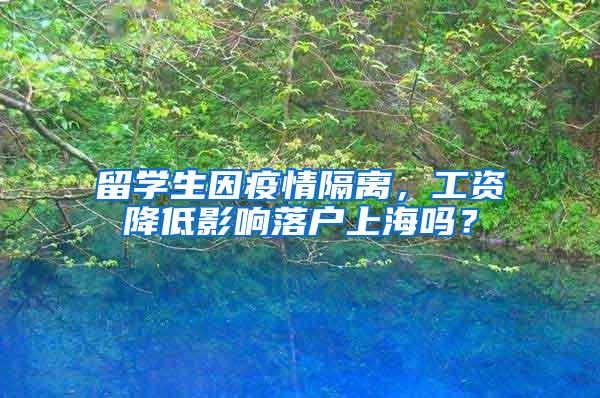 留学生因疫情隔离，工资降低影响落户上海吗？